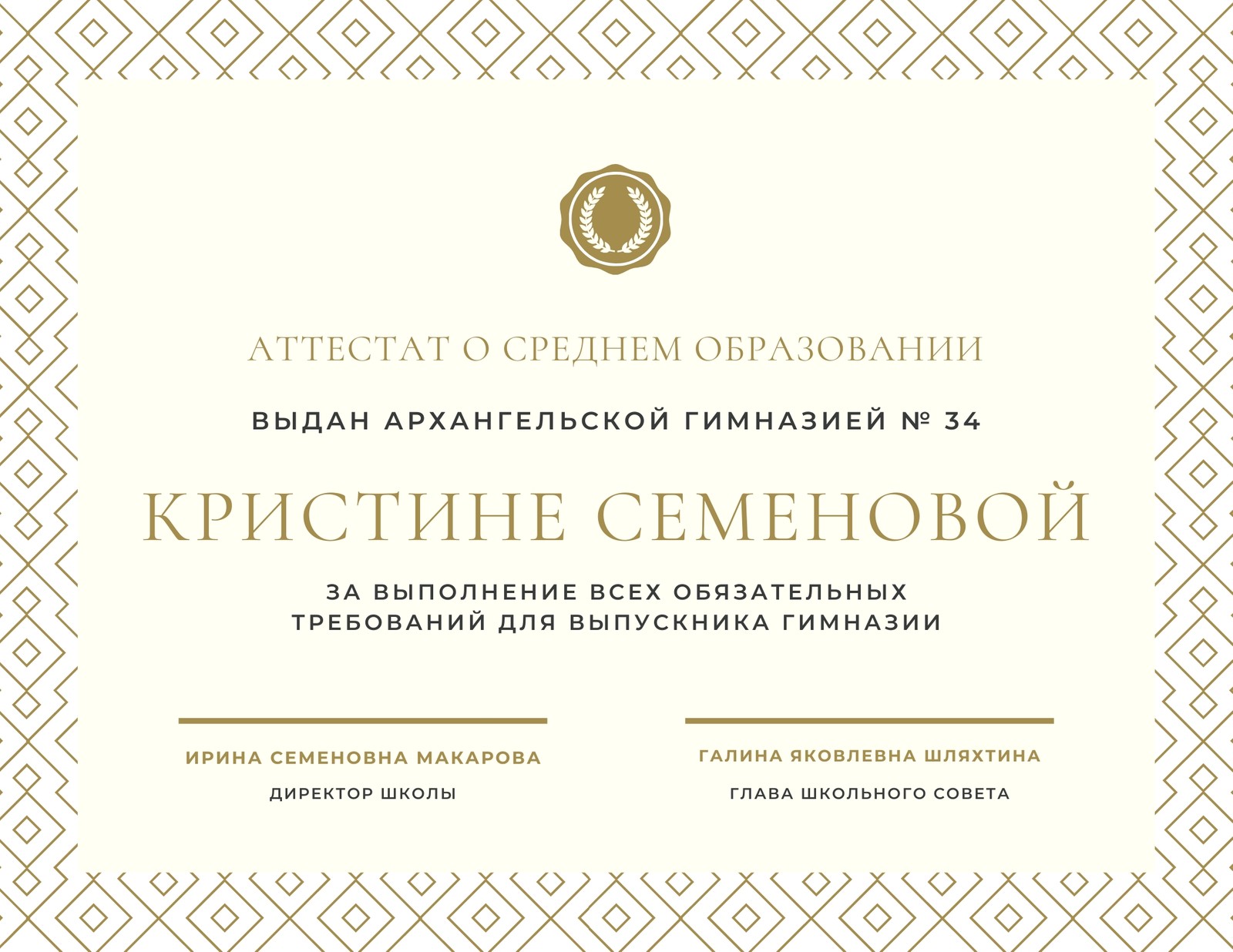 АТТЕСТАТ О СРЕДНЕМ ОБРАЗОВАНИИ

ВЫДАН АРХАНГЕЛЬСКОЙ ГИМНАЗИЕЙ № 34

КРИСТИНЕ СЕМЕНОВОЙ

ЗА ВЫПОЛНЕНИЕ ВСЕХ ОБЯЗАТЕЛЬНЫХ ТРЕБОВАНИЙ ДЛЯ ВЫПУСКНИКА ГИМНАЗИИ

ИРИНА СЕМЕНОВНА МАКАРОВА
ДИРЕКТОР ШКОЛЫ

ГАЛИНА ЯКОВЛЕВНА ШЛЯХТИНА
ГЛАВА ШКОЛЬНОГО СОВЕТА